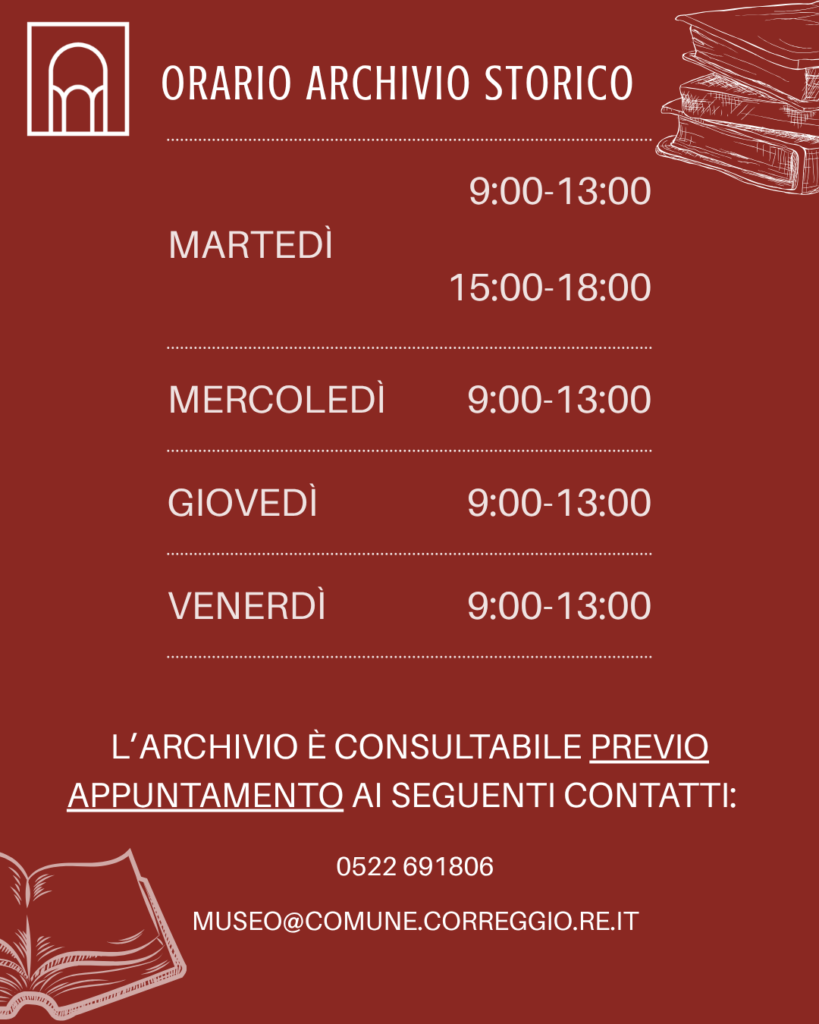 ORARIO ARCHIVIO STORICO

MARTEDÌ
9:00-13:00
15:00-18:00

MERCOLEDÌ 9:00-13:00

GIOVEDÌ 9:00-13:00

VENERDÌ 9:00-13:00

L'ARCHIVIO È CONSULTABILE PREVIO APPUNTAMENTO AI SEGUENTI CONTATTI:

0522 691806

MUSEO@COMUNE.CORREGGIO.RE.IT